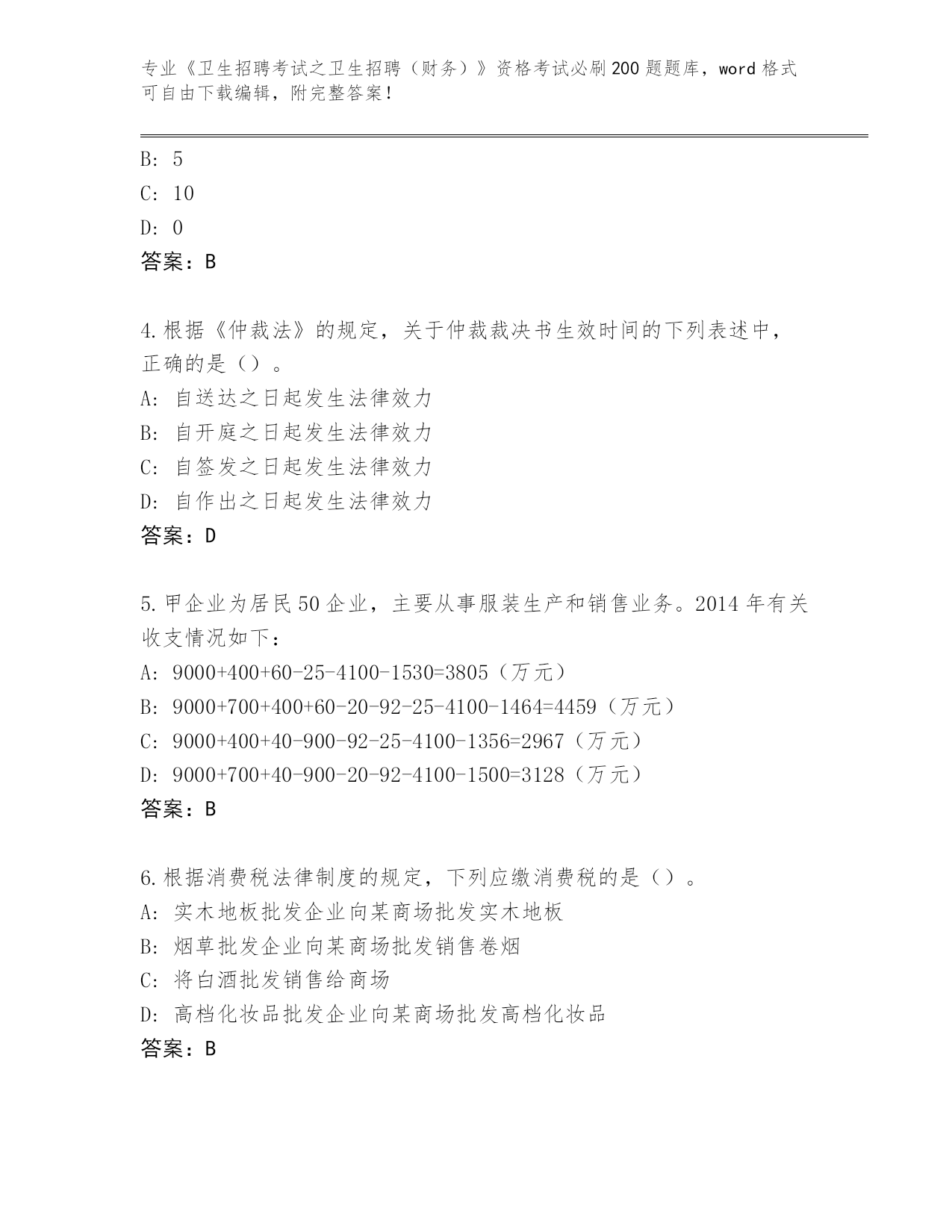 专业《卫生招聘考试之卫生招聘（财务）》资格考试必刷200题题库，word格式可自由下载编辑，附完整答案！

B: 5
C: 10
D: 0
答案：B

4.根据《仲裁法》的规定，关于仲裁裁决书生效时间的下列表述中，正确的是（）。
A: 自送达之日起发生法律效力
B: 自开庭之日起发生法律效力
C: 自签发之日起发生法律效力
D: 自作出之日起发生法律效力
答案：D

5.甲企业为居民50企业，主要从事服装生产和销售业务。2014年有关收支情况如下：
A: 9000+400+60-25-4100-1530=3805（万元）
B: 9000+700+400+60-20-92-25-4100-1464=4459（万元）
C: 9000+400+40-900-92-25-4100-1356=2967（万元）
D: 9000+700+40-900-20-92-4100-1500=3128（万元）
答案：B

6.根据消费税法律制度的规定，下列应缴消费税的是（）。
A: 实木地板批发企业向某商场批发实木地板
B: 烟草批发企业向某商场批发销售卷烟
C: 将白酒批发销售给商场
D: 高档化妆品批发企业向某商场批发高档化妆品
答案：B